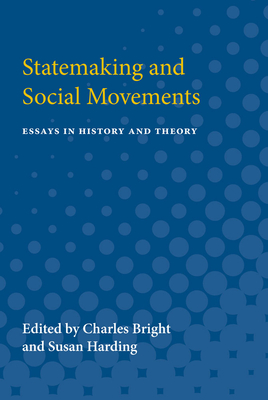 Statemaking and Social Movements

ESSAYS IN HISTORY AND THEORY

Edited by Charles Bright and Susan Harding